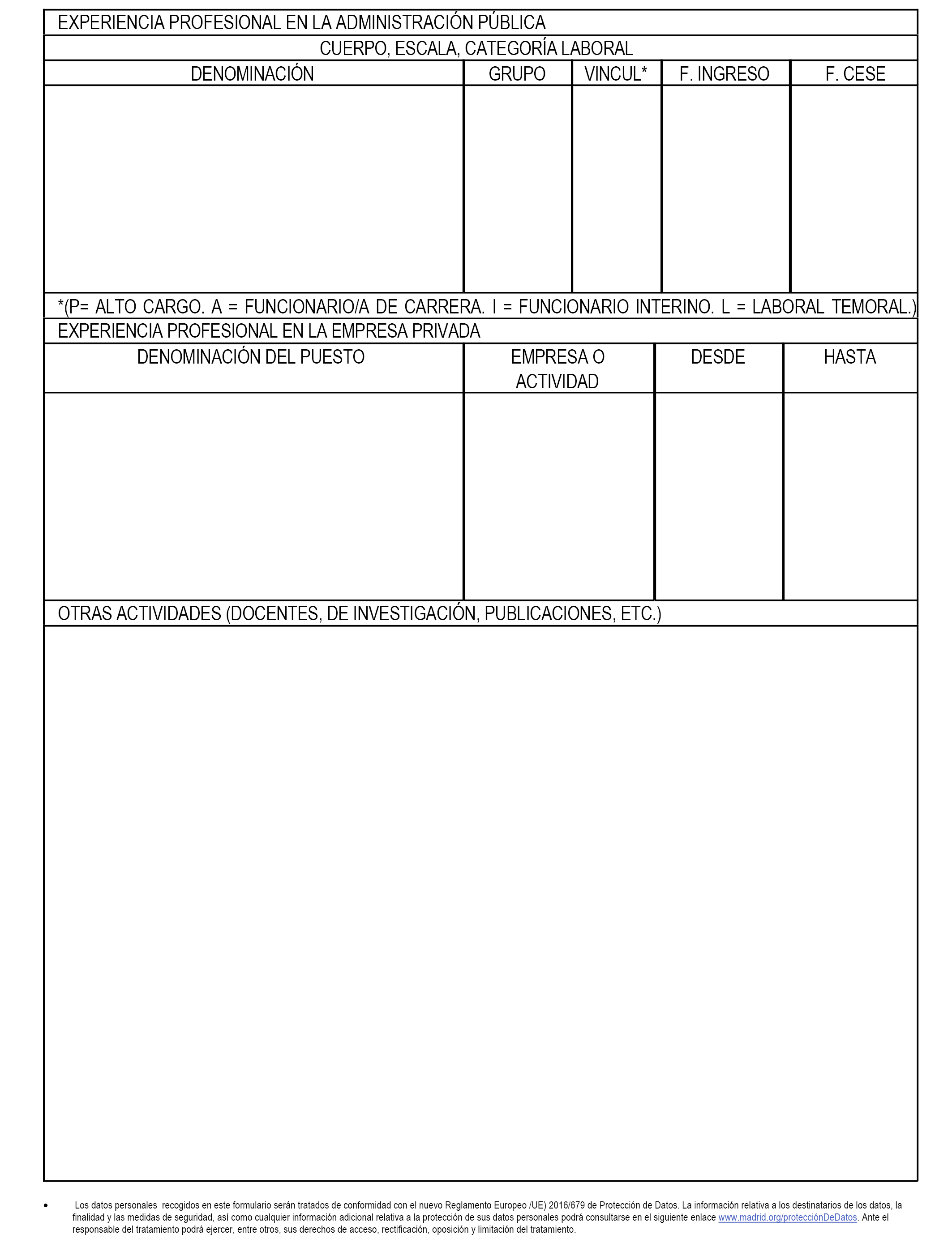 EXPERIENCIA PROFESIONAL EN LA ADMINISTRACIÓN PÚBLICA

CUERPO, ESCALA, CATEGORÍA LABORAL

| DENOMINACIÓN | GRUPO | VINCUL* | F. INGRESO | F. CESE |
|---|---|---|---|---|
| | | | | |

*(P= ALTO CARGO. A = FUNCIONARIO/A DE CARRERA. I = FUNCIONARIO INTERINO. L = LABORAL TEMORAL.)

EXPERIENCIA PROFESIONAL EN LA EMPRESA PRIVADA

| DENOMINACIÓN DEL PUESTO | EMPRESA O ACTIVIDAD | DESDE | HASTA |
|---|---|---|---|
| | | | |

OTRAS ACTIVIDADES (DOCENTES, DE INVESTIGACIÓN, PUBLICACIONES, ETC.)

• Los datos personales recogidos en este formulario serán tratados de conformidad con el nuevo Reglamento Europeo /UE) 2016/679 de Protección de Datos. La información relativa a los destinatarios de los datos, la finalidad y las medidas de seguridad, así como cualquier información adicional relativa a la protección de sus datos personales podrá consultarse en el siguiente enlace www.madrid.org/protecciónDeDatos. Ante el responsable del tratamiento podrá ejercer, entre otros, sus derechos de acceso, rectificación, oposición y limitación del tratamiento.